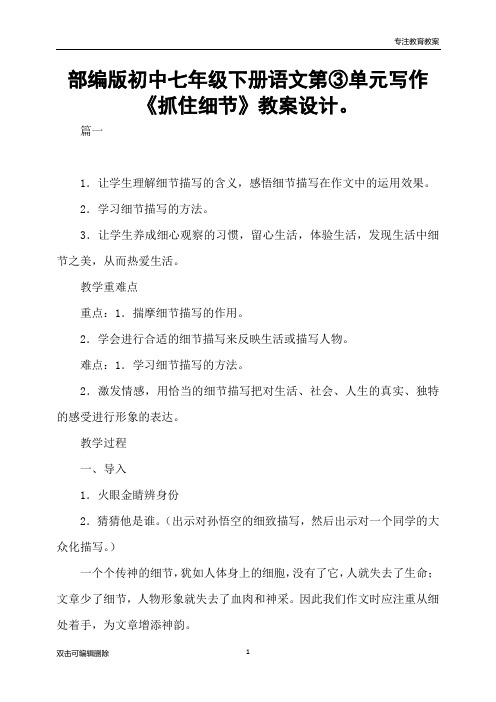 专注教育教案

部编版初中七年级下册语文第③单元写作《抓住细节》教案设计。

篇一

1．让学生理解细节描写的含义，感悟细节描写在作文中的运用效果。

2．学习细节描写的方法。

3．让学生养成细心观察的习惯，留心生活，体验生活，发现生活中细节之美，从而热爱生活。

教学重难点

重点：1．揣摩细节描写的作用。

2．学会进行合适的细节描写来反映生活或描写人物。

难点：1．学习细节描写的方法。

2．激发情感，用恰当的细节描写把对生活、社会、人生的真实、独特的感受进行形象的表达。

教学过程

一、导入

1．火眼金睛辨身份

2．猜猜他是谁。（出示对孙悟空的细致描写，然后出示对一个同学的大众化描写。）

一个个传神的细节，犹如人体身上的细胞，没有了它，人就失去了生命；文章少了细节，人物形象就失去了血肉和神采。因此我们作文时应注重从细处着手，为文章增添神韵。

双击可编辑删除　　1